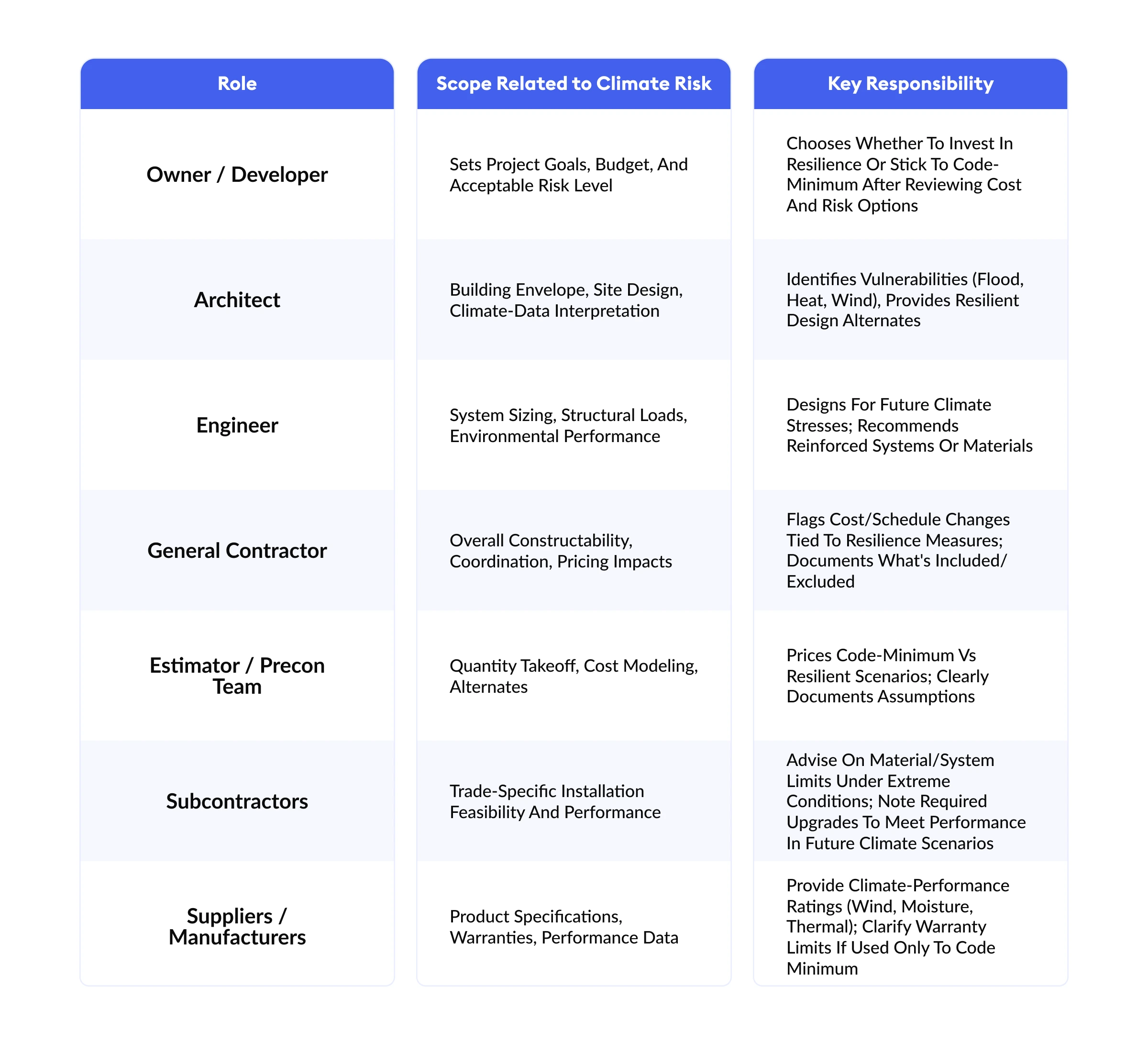 | Role | Scope Related to Climate Risk | Key Responsibility |
|---|---|---|
| Owner / Developer | Sets Project Goals, Budget, And Acceptable Risk Level | Chooses Whether To Invest In Resilience Or Stick To Code-Minimum After Reviewing Cost And Risk Options |
| Architect | Building Envelope, Site Design, Climate-Data Interpretation | Identifies Vulnerabilities (Flood, Heat, Wind), Provides Resilient Design Alternates |
| Engineer | System Sizing, Structural Loads, Environmental Performance | Designs For Future Climate Stresses; Recommends Reinforced Systems Or Materials |
| General Contractor | Overall Constructability, Coordination, Pricing Impacts | Flags Cost/Schedule Changes Tied To Resilience Measures; Documents What's Included/ Excluded |
| Estimator / Precon Team | Quantity Takeoff, Cost Modeling, Alternates | Prices Code-Minimum Vs Resilient Scenarios; Clearly Documents Assumptions |
| Subcontractors | Trade-Specific Installation Feasibility And Performance | Advise On Material/System Limits Under Extreme Conditions; Note Required Upgrades To Meet Performance In Future Climate Scenarios |
| Suppliers / Manufacturers | Product Specifications, Warranties, Performance Data | Provide Climate-Performance Ratings (Wind, Moisture, Thermal); Clarify Warranty Limits If Used Only To Code Minimum |